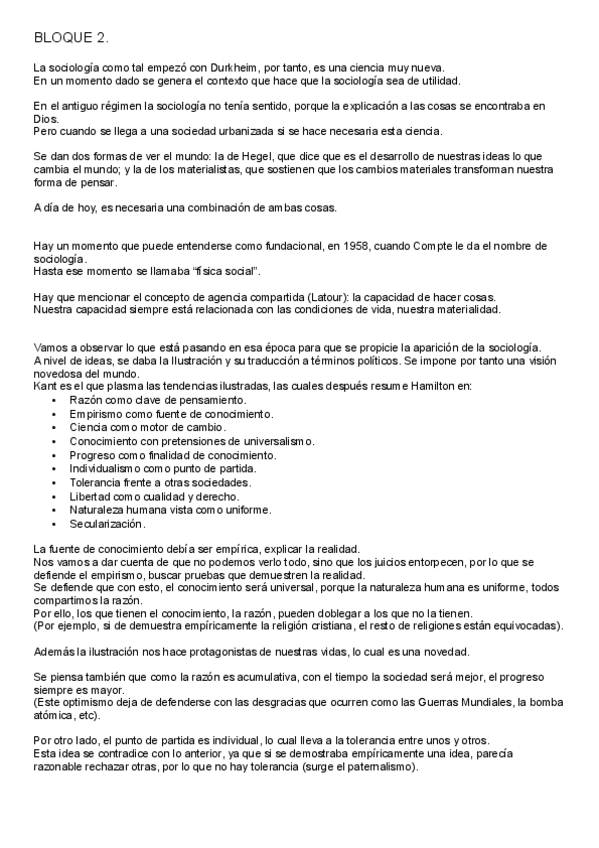 BLOQUE 2.

La sociología como tal empezó con Durkheim, por tanto, es una ciencia muy nueva.
En un momento dado se genera el contexto que hace que la sociología sea de utilidad.

En el antiguo régimen la sociología no tenía sentido, porque la explicación a las cosas se encontraba en Dios.
Pero cuando se llega a una sociedad urbanizada si se hace necesaria esta ciencia.

Se dan dos formas de ver el mundo: la de Hegel, que dice que es el desarrollo de nuestras ideas lo que cambia el mundo; y la de los materialistas, que sostienen que los cambios materiales transforman nuestra forma de pensar.

A día de hoy, es necesaria una combinación de ambas cosas.

Hay un momento que puede entenderse como fundacional, en 1958, cuando Compte le da el nombre de sociología.
Hasta ese momento se llamaba "física social".

Hay que mencionar el concepto de agencia compartida (Latour): la capacidad de hacer cosas.
Nuestra capacidad siempre está relacionada con las condiciones de vida, nuestra materialidad.

Vamos a observar lo que está pasando en esa época para que se propicie la aparición de la sociología.
A nivel de ideas, se daba la Ilustración y su traducción a términos políticos. Se impone por tanto una visión novedosa del mundo.
Kant es el que plasma las tendencias ilustradas, las cuales después resume Hamilton en:
• Razón como clave de pensamiento.
• Empirismo como fuente de conocimiento.
• Ciencia como motor de cambio.
• Conocimiento con pretensiones de universalismo.
• Progreso como finalidad de conocimiento.
• Individualismo como punto de partida.
• Tolerancia frente a otras sociedades.
• Libertad como cualidad y derecho.
• Naturaleza humana vista como uniforme.
• Secularización.

La fuente de conocimiento debía ser empírica, explicar la realidad.
Nos vamos a dar cuenta de que no podemos verlo todo, sino que los juicios entorpecen, por lo que se defiende el empirismo, buscar pruebas que demuestren la realidad.
Se defiende que con esto, el conocimiento será universal, porque la naturaleza humana es uniforme, todos compartimos la razón.
Por ello, los que tienen el conocimiento, la razón, pueden doblegar a los que no la tienen.
(Por ejemplo, si de demuestra empíricamente la religión cristiana, el resto de religiones están equivocadas).

Además la ilustración nos hace protagonistas de nuestras vidas, lo cual es una novedad.

Se piensa también que como la razón es acumulativa, con el tiempo la sociedad será mejor, el progreso siempre es mayor.
(Este optimismo deja de defenderse con las desgracias que ocurren como las Guerras Mundiales, la bomba atómica, etc).

Por otro lado, el punto de partida es individual, lo cual lleva a la tolerancia entre unos y otros.
Esta idea se contradice con lo anterior, ya que si se demostraba empíricamente una idea, parecía razonable rechazar otras, por lo que no hay tolerancia (surge el paternalismo).